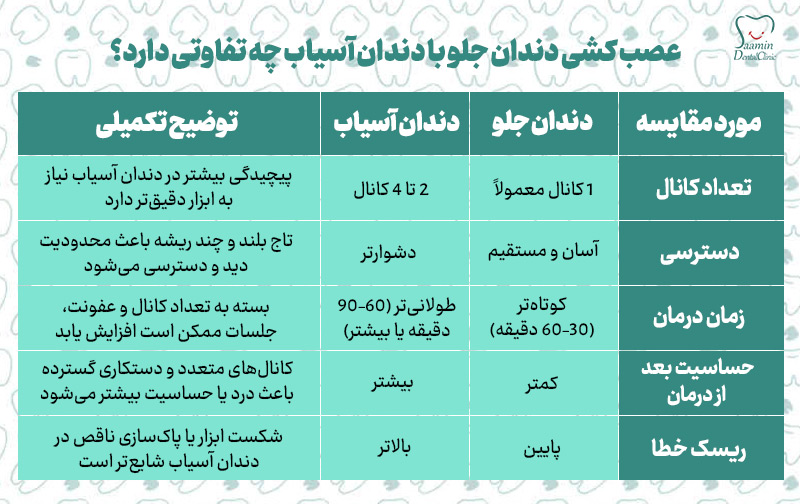 Saamin Dental Clinic

عصب کشی دندان جلو با دندان آسیاب چه تفاوتی دارد؟

| مورد مقایسه | دندان جلو | دندان آسیاب | توضیح تکمیلی |
|---|---|---|---|
| تعداد کانال | 1 کانال معمولاً | 2 تا 4 کانال | پیچیدگی بیشتر در دندان آسیاب نیاز به ابزار دقیق‌تر دارد |
| دسترسی | آسان و مستقیم | دشوارتر | تاج بلند و چند ریشه باعث محدودیت دید و دسترسی می‌شود |
| زمان درمان | کوتاه‌تر (30-60 دقیقه) | طولانی‌تر (60-90 دقیقه یا بیشتر) | بسته به تعداد کانال و عفونت، جلسات ممکن است افزایش یابد |
| حساسیت بعد از درمان | کمتر | بیشتر | کانال‌های متعدد و دستکاری گسترده باعث درد یا حساسیت بیشتر می‌شود |
| ریسک خطا | پایین | بالاتر | شکست ابزار یا پاک‌سازی ناقص در دندان آسیاب شایع‌تر است |